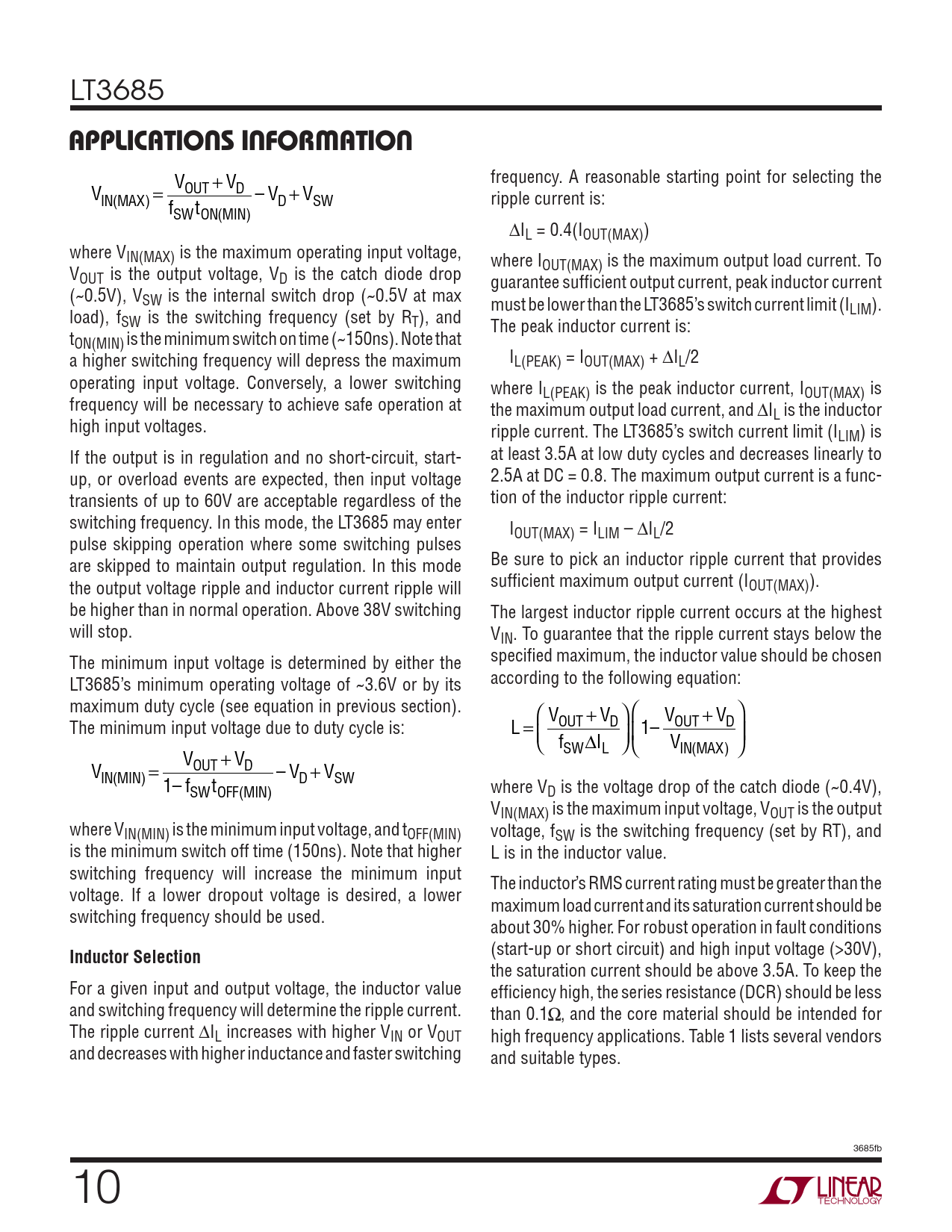 LT3685

APPLICATIONS INFORMATION

$V_{IN(MAX)} = \frac{V_{OUT} + V_D}{f_{SW} t_{ON(MIN)}} - V_D + V_{SW}$

where $V_{IN(MAX)}$ is the maximum operating input voltage, $V_{OUT}$ is the output voltage, $V_D$ is the catch diode drop (~0.5V), $V_{SW}$ is the internal switch drop (~0.5V at max load), $f_{SW}$ is the switching frequency (set by $R_T$), and $t_{ON(MIN)}$ is the minimum switch on time (~150ns). Note that a higher switching frequency will depress the maximum operating input voltage. Conversely, a lower switching frequency will be necessary to achieve safe operation at high input voltages.

If the output is in regulation and no short-circuit, start-up, or overload events are expected, then input voltage transients of up to 60V are acceptable regardless of the switching frequency. In this mode, the LT3685 may enter pulse skipping operation where some switching pulses are skipped to maintain output regulation. In this mode the output voltage ripple and inductor current ripple will be higher than in normal operation. Above 38V switching will stop.

The minimum input voltage is determined by either the LT3685's minimum operating voltage of ~3.6V or by its maximum duty cycle (see equation in previous section). The minimum input voltage due to duty cycle is:

$V_{IN(MIN)} = \frac{V_{OUT} + V_D}{1 - f_{SW} t_{OFF(MIN)}} - V_D + V_{SW}$

where $V_{IN(MIN)}$ is the minimum input voltage, and $t_{OFF(MIN)}$ is the minimum switch off time (150ns). Note that higher switching frequency will increase the minimum input voltage. If a lower dropout voltage is desired, a lower switching frequency should be used.

Inductor Selection

For a given input and output voltage, the inductor value and switching frequency will determine the ripple current. The ripple current $\Delta I_L$ increases with higher $V_{IN}$ or $V_{OUT}$ and decreases with higher inductance and faster switching frequency. A reasonable starting point for selecting the ripple current is:

$\Delta I_L = 0.4(I_{OUT(MAX)})$

where $I_{OUT(MAX)}$ is the maximum output load current. To guarantee sufficient output current, peak inductor current must be lower than the LT3685's switch current limit ($I_{LIM}$). The peak inductor current is:

$I_{L(PEAK)} = I_{OUT(MAX)} + \Delta I_L/2$

where $I_{L(PEAK)}$ is the peak inductor current, $I_{OUT(MAX)}$ is the maximum output load current, and $\Delta I_L$ is the inductor ripple current. The LT3685's switch current limit ($I_{LIM}$) is at least 3.5A at low duty cycles and decreases linearly to 2.5A at DC = 0.8. The maximum output current is a function of the inductor ripple current:

$I_{OUT(MAX)} = I_{LIM} - \Delta I_L/2$

Be sure to pick an inductor ripple current that provides sufficient maximum output current ($I_{OUT(MAX)}$).

The largest inductor ripple current occurs at the highest $V_{IN}$. To guarantee that the ripple current stays below the specified maximum, the inductor value should be chosen according to the following equation:

$L = \left(\frac{V_{OUT} + V_D}{f_{SW} \Delta I_L}\right)\left(1 - \frac{V_{OUT} + V_D}{V_{IN(MAX)}}\right)$

where $V_D$ is the voltage drop of the catch diode (~0.4V), $V_{IN(MAX)}$ is the maximum input voltage, $V_{OUT}$ is the output voltage, $f_{SW}$ is the switching frequency (set by RT), and L is in the inductor value.

The inductor's RMS current rating must be greater than the maximum load current and its saturation current should be about 30% higher. For robust operation in fault conditions (start-up or short circuit) and high input voltage (>30V), the saturation current should be above 3.5A. To keep the efficiency high, the series resistance (DCR) should be less than 0.1Ω, and the core material should be intended for high frequency applications. Table 1 lists several vendors and suitable types.

3685fb

10

LINEAR TECHNOLOGY